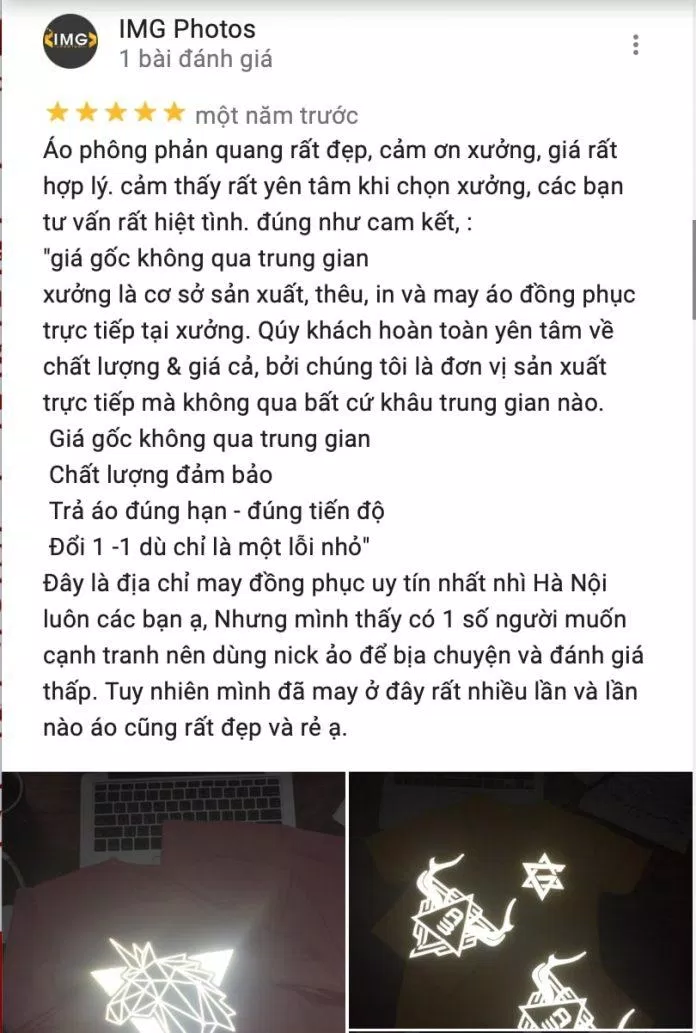 IMG

IMG Photos
1 bài đánh giá

★★★★★ một năm trước
Áo phông phản quang rất đẹp, cảm ơn xưởng, giá rất hợp lý. cảm thấy rất yên tâm khi chọn xưởng, các bạn tư vấn rất hiệt tình. đúng như cam kết, :
"giá gốc không qua trung gian
xưởng là cơ sở sản xuất, thêu, in và may áo đồng phục trực tiếp tại xưởng. Qúy khách hoàn toàn yên tâm về chất lượng & giá cả, bởi chúng tôi là đơn vị sản xuất trực tiếp mà không qua bất cứ khâu trung gian nào.
Giá gốc không qua trung gian
Chất lượng đảm bảo
Trả áo đúng hạn - đúng tiến độ
Đổi 1 -1 dù chỉ là một lỗi nhỏ"
Đây là địa chỉ may đồng phục uy tín nhất nhì Hà Nội luôn các bạn ạ, Nhưng mình thấy có 1 số người muốn cạnh tranh nên dùng nick ảo để bịa chuyện và đánh giá thấp. Tuy nhiên mình đã may ở đây rất nhiều lần và lần nào áo cũng rất đẹp và rẻ ạ.